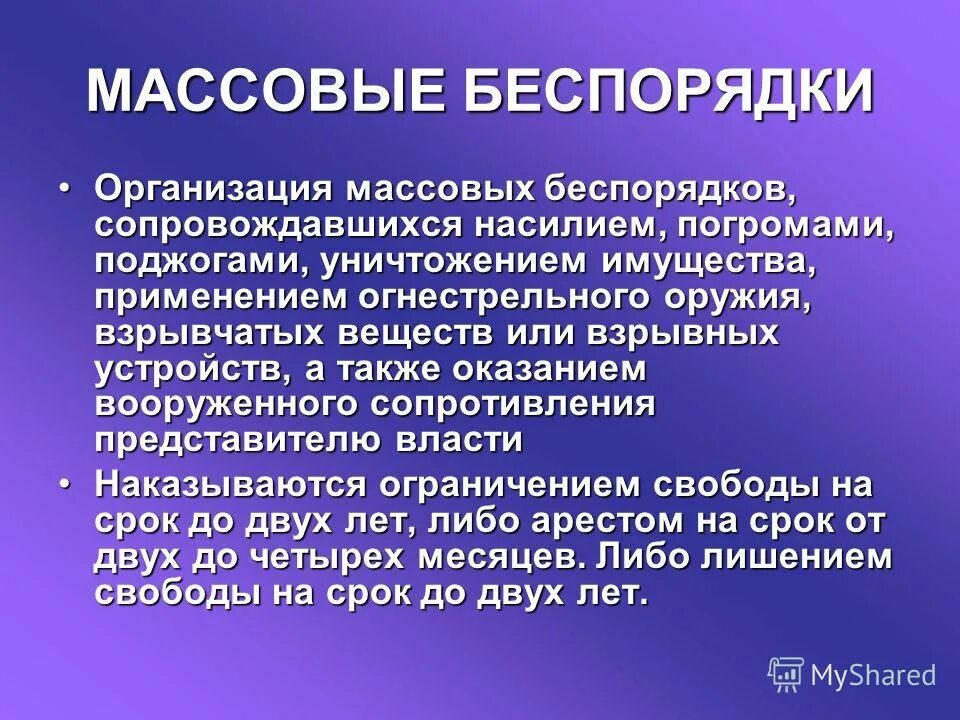 МАССОВЫЕ БЕСПОРЯДКИ

• Организация массовых беспорядков, сопровождавшихся насилием, погромами, поджогами, уничтожением имущества, применением огнестрельного оружия, взрывчатых веществ или взрывных устройств, а также оказанием вооруженного сопротивления представителю власти

• Наказываются ограничением свободы на срок до двух лет, либо арестом на срок от двух до четырех месяцев. Либо лишением свободы на срок до двух лет.

MyShared